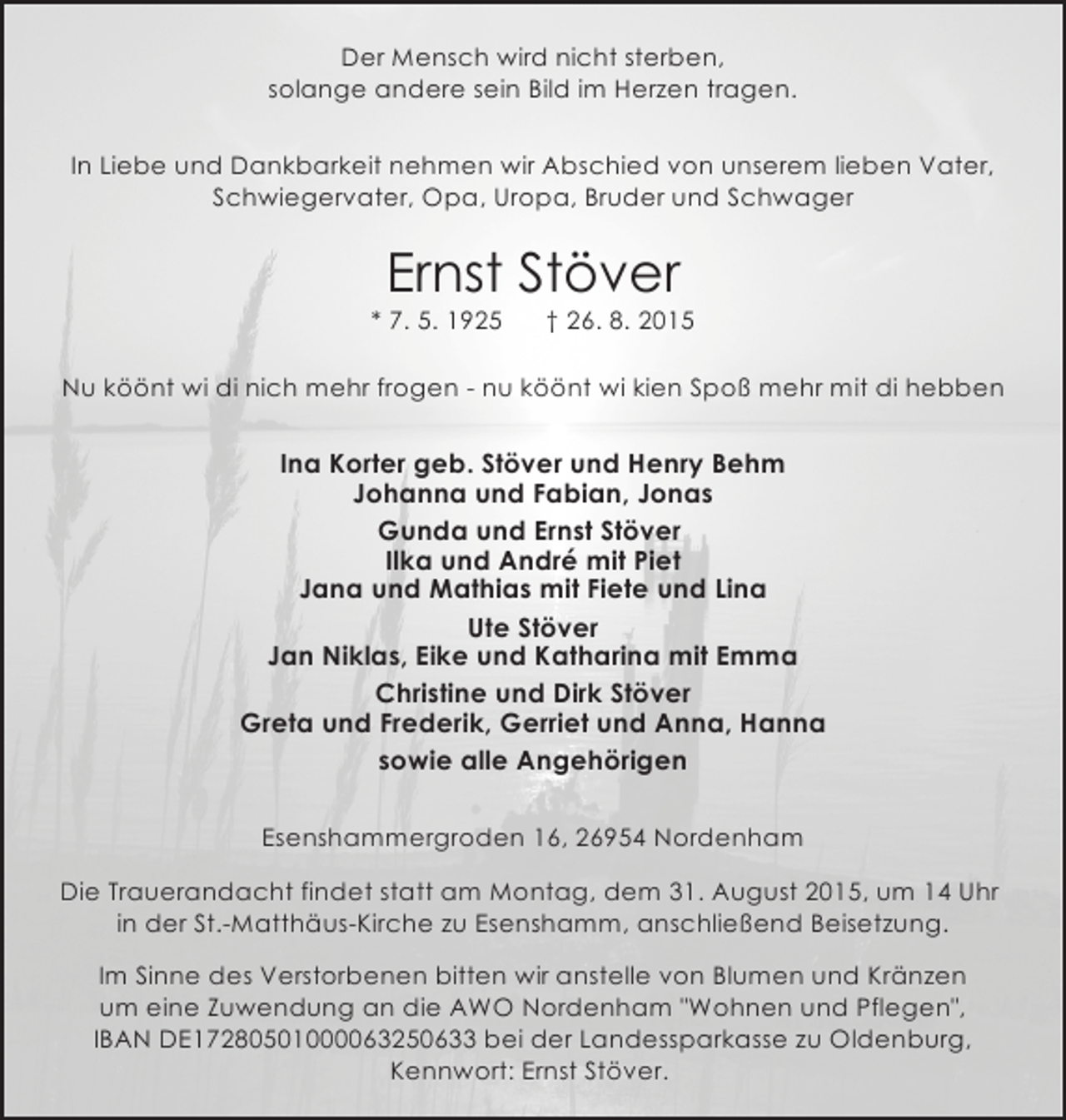 Der Mensch wird nicht sterben,
solange andere sein Bild im Herzen tragen.

In Liebe und Dankbarkeit nehmen wir Abschied von unserem lieben Vater, Schwiegervater, Opa, Uropa, Bruder und Schwager

Ernst Stöver

* 7. 5. 1925 † 26. 8. 2015

Nu köönt wi di nich mehr frogen - nu köönt wi kien Spoß mehr mit di hebben

Ina Korter geb. Stöver und Henry Behm
Johanna und Fabian, Jonas

Gunda und Ernst Stöver
Ilka und André mit Piet
Jana und Mathias mit Fiete und Lina

Ute Stöver
Jan Niklas, Eike und Katharina mit Emma

Christine und Dirk Stöver
Greta und Frederik, Gerriet und Anna, Hanna

sowie alle Angehörigen

Esenshammergroden 16, 26954 Nordenham

Die Trauerandacht findet statt am Montag, dem 31. August 2015, um 14 Uhr in der St.-Matthäus-Kirche zu Esenshamm, anschließend Beisetzung.

Im Sinne des Verstorbenen bitten wir anstelle von Blumen und Kränzen um eine Zuwendung an die AWO Nordenham "Wohnen und Pflegen", IBAN DE17280501000063250633 bei der Landessparkasse zu Oldenburg, Kennwort: Ernst Stöver.